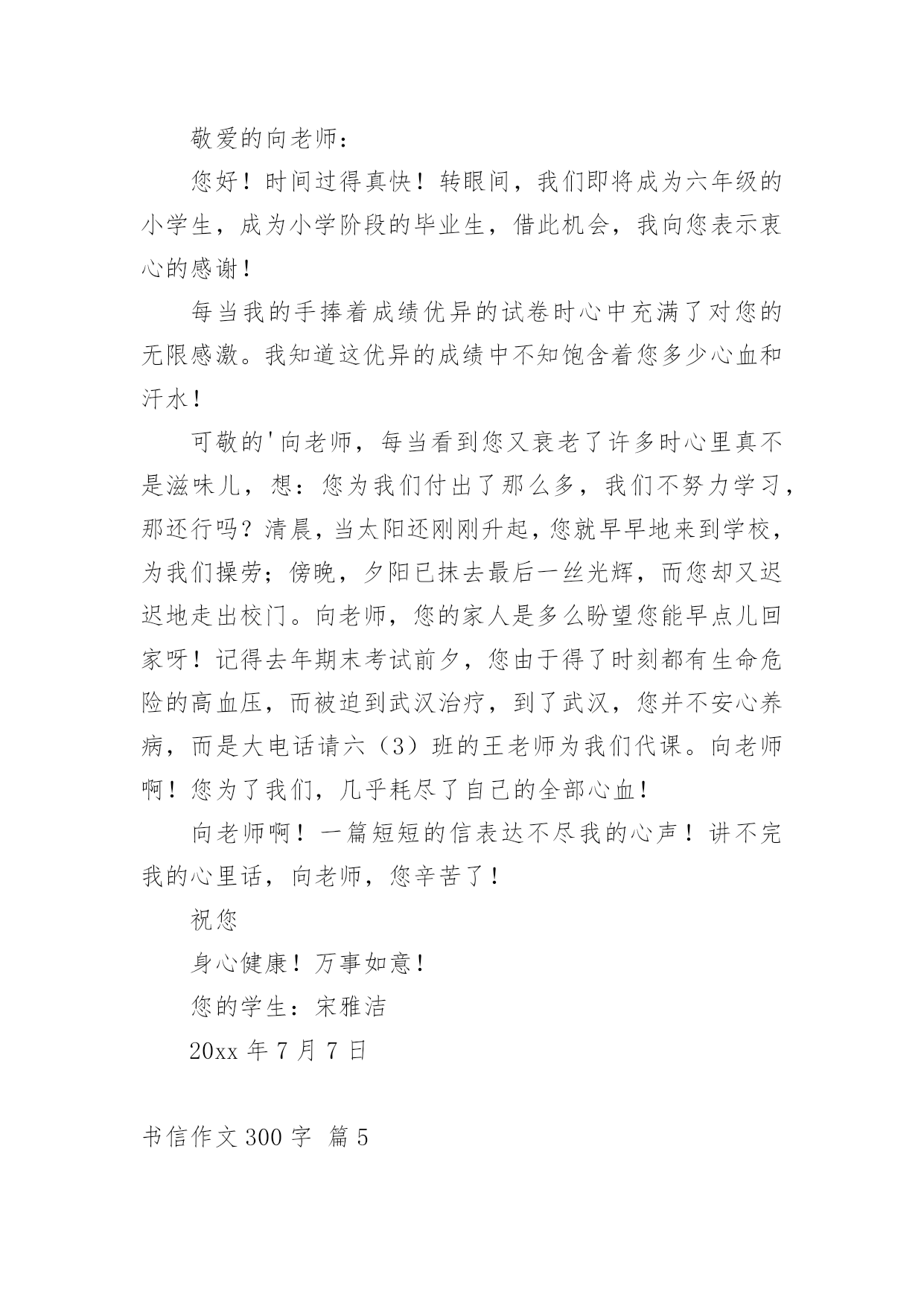 敬爱的向老师：

您好！时间过得真快！转眼间，我们即将成为六年级的小学生，成为小学阶段的毕业生，借此机会，我向您表示衷心的感谢！

每当我的手捧着成绩优异的试卷时心中充满了对您的无限感激。我知道这优异的成绩中不知饱含着您多少心血和汗水！

可敬的'向老师，每当看到您又衰老了许多时心里真不是滋味儿，想：您为我们付出了那么多，我们不努力学习，那还行吗？清晨，当太阳还刚刚升起，您就早早地来到学校，为我们操劳；傍晚，夕阳已抹去最后一丝光辉，而您却又迟迟地走出校门。向老师，您的家人是多么盼望您能早点儿回家呀！记得去年期末考试前夕，您由于得了时刻都有生命危险的高血压，而被迫到武汉治疗，到了武汉，您并不安心养病，而是大电话请六（3）班的王老师为我们代课。向老师啊！您为了我们，几乎耗尽了自己的全部心血！

向老师啊！一篇短短的信表达不尽我的心声！讲不完我的心里话，向老师，您辛苦了！

祝您

身心健康！万事如意！

您的学生：宋雅洁

20xx 年 7 月 7 日

书信作文 300 字 篇 5